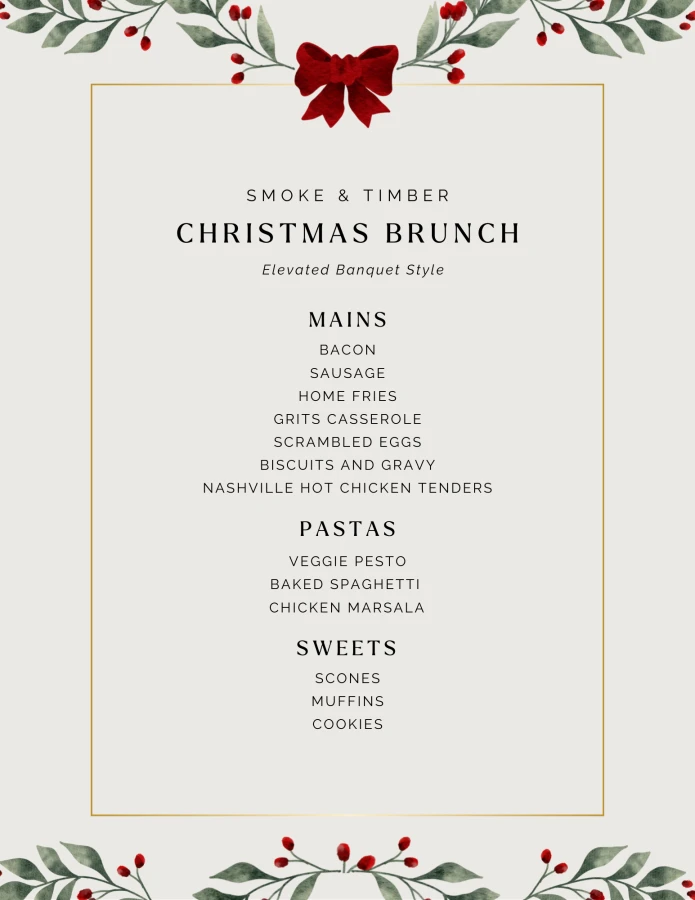 SMOKE & TIMBER

CHRISTMAS BRUNCH

Elevated Banquet Style

MAINS

BACON
SAUSAGE
HOME FRIES
GRITS CASSEROLE
SCRAMBLED EGGS
BISCUITS AND GRAVY
NASHVILLE HOT CHICKEN TENDERS

PASTAS

VEGGIE PESTO
BAKED SPAGHETTI
CHICKEN MARSALA

SWEETS

SCONES
MUFFINS
COOKIES